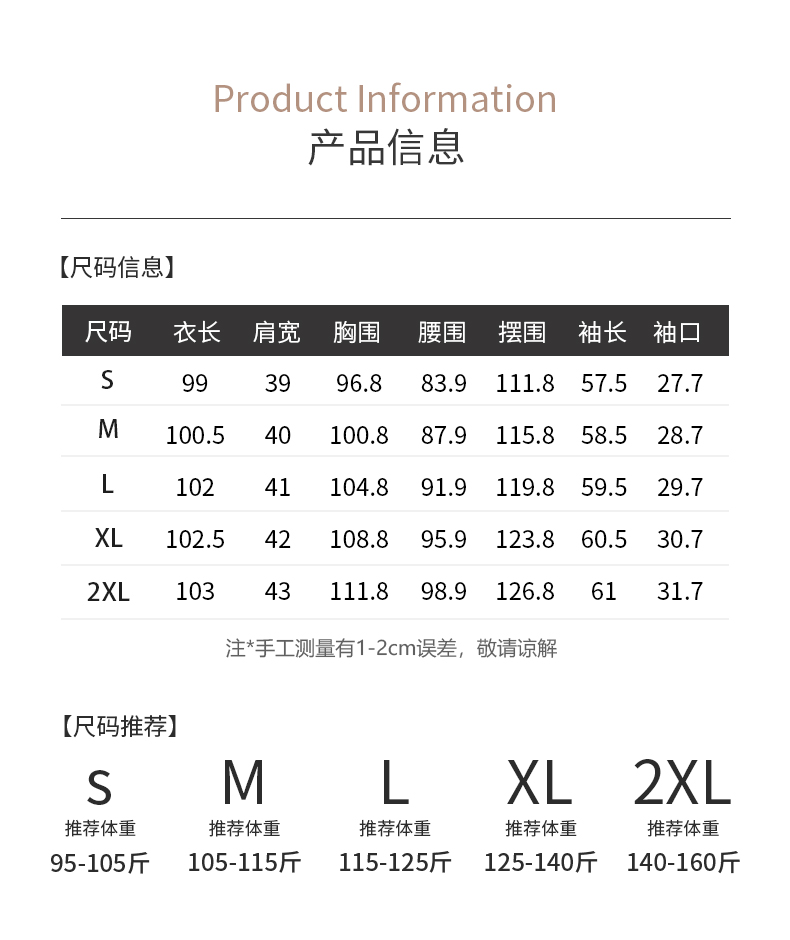 Product Information
产品信息

【尺码信息】

| 尺码 | 衣长 | 肩宽 | 胸围 | 腰围 | 摆围 | 袖长 | 袖口 |
|---|---|---|---|---|---|---|---|
| S | 99 | 39 | 96.8 | 83.9 | 111.8 | 57.5 | 27.7 |
| M | 100.5 | 40 | 100.8 | 87.9 | 115.8 | 58.5 | 28.7 |
| L | 102 | 41 | 104.8 | 91.9 | 119.8 | 59.5 | 29.7 |
| XL | 102.5 | 42 | 108.8 | 95.9 | 123.8 | 60.5 | 30.7 |
| 2XL | 103 | 43 | 111.8 | 98.9 | 126.8 | 61 | 31.7 |

注*手工测量有1-2cm误差，敬请谅解

【尺码推荐】

S
推荐体重
95-105斤

M
推荐体重
105-115斤

L
推荐体重
115-125斤

XL
推荐体重
125-140斤

2XL
推荐体重
140-160斤